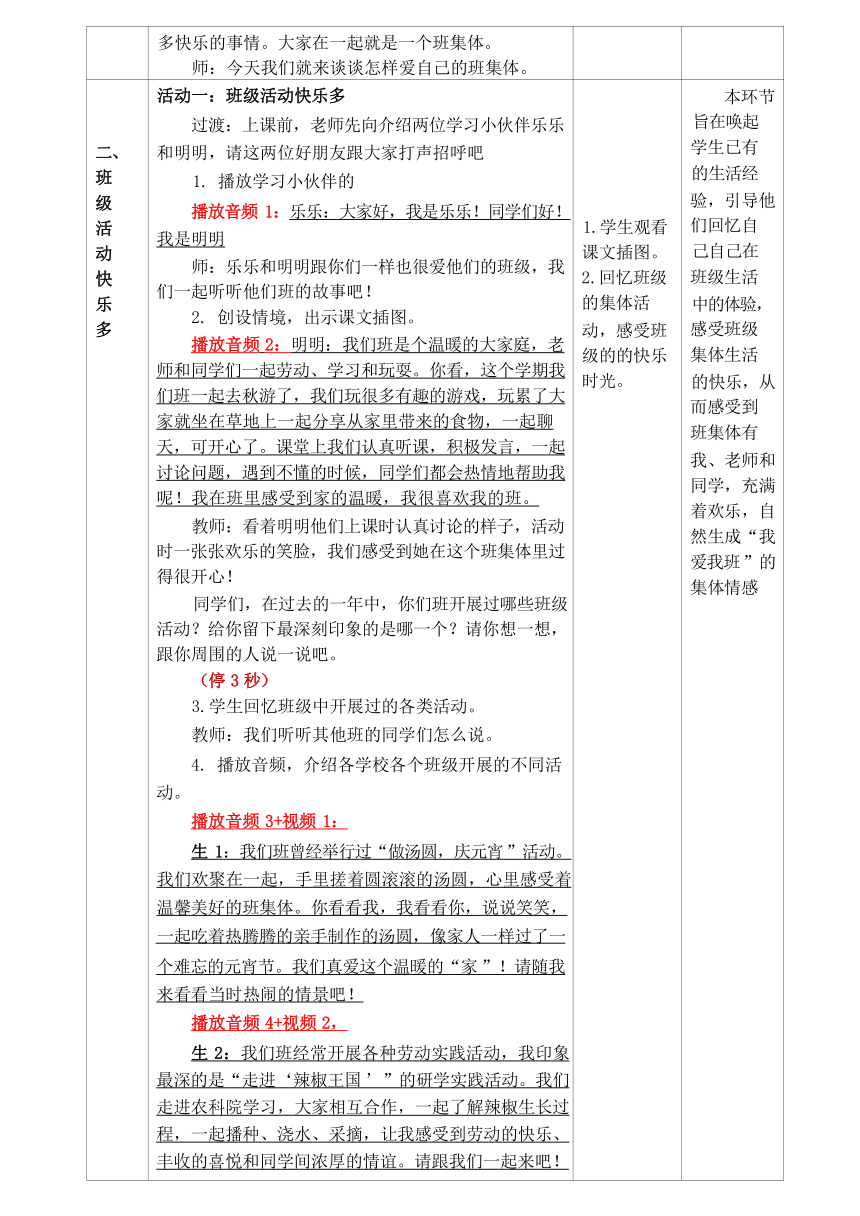 |  | 多快乐的事情。大家在一起就是一个班集体。<br>师：今天我们就来谈谈怎样爱自己的班集体。 |  |  |
|---|---|---|---|
| 二、班级活动快乐多 | 活动一：班级活动快乐多<br>过渡：上课前，老师先向介绍两位学习小伙伴乐乐和明明，请这两位好朋友跟大家打声招呼吧<br>1. 播放学习小伙伴的<br>播放音频 1：乐乐：大家好，我是乐乐！同学们好！我是明明<br>师：乐乐和明明跟你们一样也很爱他们的班级，我们一起听听他们班的故事吧！<br>2. 创设情境，出示课文插图。<br>播放音频 2：明明：我们班是个温暖的大家庭，老师和同学们一起劳动、学习和玩耍。你看，这个学期我们班一起去秋游了，我们玩很多有趣的游戏，玩累了大家就坐在草地上一起分享从家里带来的食物，一起聊天，可开心了。课堂上我们认真听课，积极发言，一起讨论问题，遇到不懂的时候，同学们都会热情地帮助我呢！我在班里感受到家的温暖，我很喜欢我的班。<br>教师：看着明明他们上课时认真讨论的样子，活动时一张张欢乐的笑脸，我们感受到她在这个班集体里过得很开心！<br>同学们，在过去的一年中，你们班开展过哪些班级活动？给你留下最深刻印象的是哪一个？请你想一想，跟你周围的人说一说吧。<br>（停 3 秒）<br>3.学生回忆班级中开展过的各类活动。<br>教师：我们听听其他班的同学们怎么说。<br>4. 播放音频，介绍各学校各个班级开展的不同活动。<br>播放音频 3+视频 1：<br>生 1：我们班曾经举行过“做汤圆，庆元宵”活动。我们欢聚在一起，手里搓着圆滚滚的汤圆，心里感受着温馨美好的班集体。你看看我，我看看你，说说笑笑，一起吃着热腾腾的亲手制作的汤圆，像家人一样过了一个难忘的元宵节。我们真爱这个温暖的“家”！请随我来看看当时热闹的情景吧！<br>播放音频 4+视频 2，<br>生 2：我们班经常开展各种劳动实践活动，我印象最深的是“走进‘辣椒王国’”的研学实践活动。我们走进农科院学习，大家相互合作，一起了解辣椒生长过程，一起播种、浇水、采摘，让我感受到劳动的快乐、丰收的喜悦和同学间浓厚的情谊。请跟我们一起来吧！ | 1.学生观看课文插图。<br>2.回忆班级的集体活动，感受班级的的快乐时光。 | 本环节旨在唤起学生已有的生活经验，引导他们回忆自己自己在班级生活中的体验，感受班级集体生活的快乐，从而感受到班集体有我、老师和同学，充满着欢乐，自然生成“我爱我班”的集体情感 |